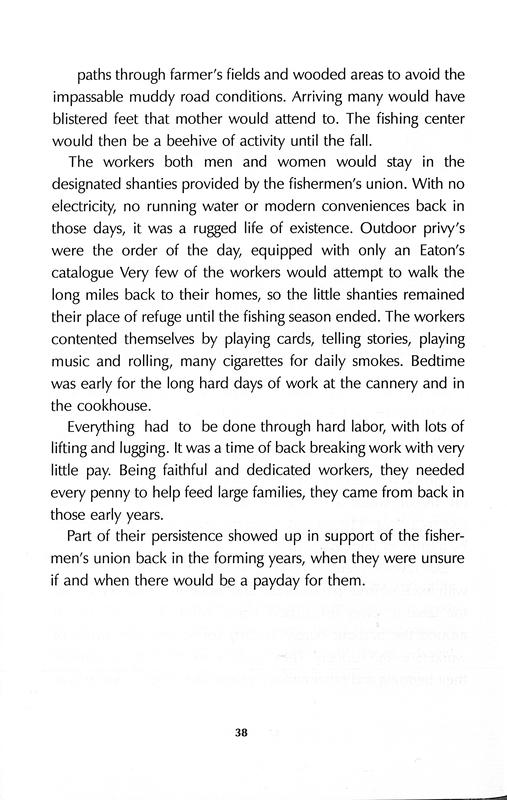 paths through farmer's fields and wooded areas to avoid the impassable muddy road conditions. Arriving many would have blistered feet that mother would attend to. The fishing center would then be a beehive of activity until the fall.

The workers both men and women would stay in the designated shanties provided by the fishermen's union. With no electricity, no running water or modern conveniences back in those days, it was a rugged life of existence. Outdoor privy's were the order of the day, equipped with only an Eaton's catalogue Very few of the workers would attempt to walk the long miles back to their homes, so the little shanties remained their place of refuge until the fishing season ended. The workers contented themselves by playing cards, telling stories, playing music and rolling, many cigarettes for daily smokes. Bedtime was early for the long hard days of work at the cannery and in the cookhouse.

Everything had to be done through hard labor, with lots of lifting and lugging. It was a time of back breaking work with very little pay. Being faithful and dedicated workers, they needed every penny to help feed large families, they came from back in those early years.

Part of their persistence showed up in support of the fishermen's union back in the forming years, when they were unsure if and when there would be a payday for them.

38